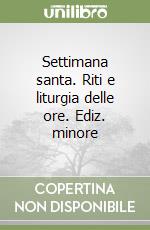 unilibro

Settimana santa. Riti e liturgia delle ore. Ediz. minore

COPERTINA NON DISPONIBILE